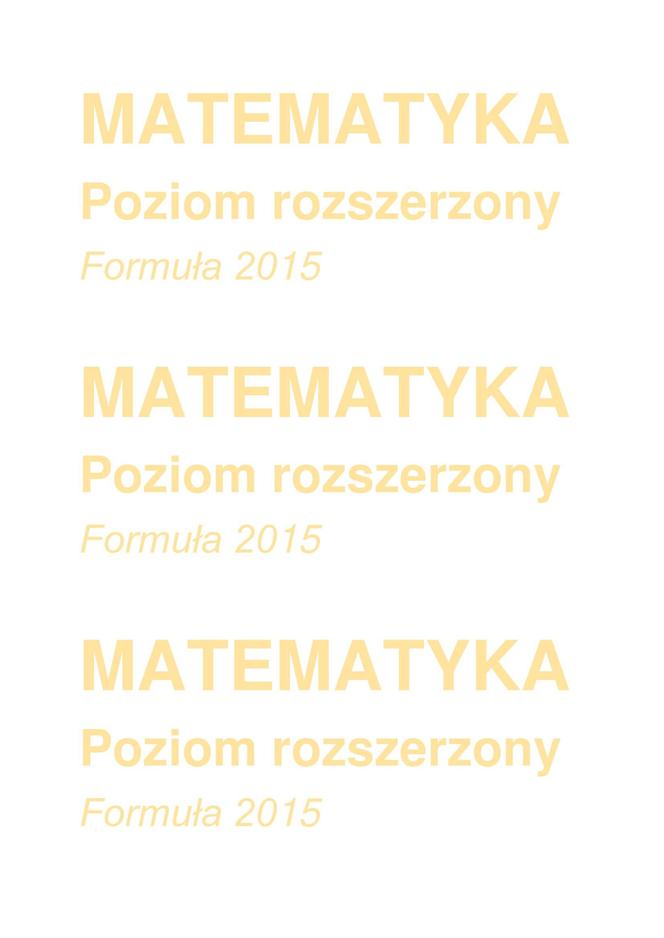 MATEMATYKA
Poziom rozszerzony
Formuła 2015

MATEMATYKA
Poziom rozszerzony
Formuła 2015

MATEMATYKA
Poziom rozszerzony
Formuła 2015